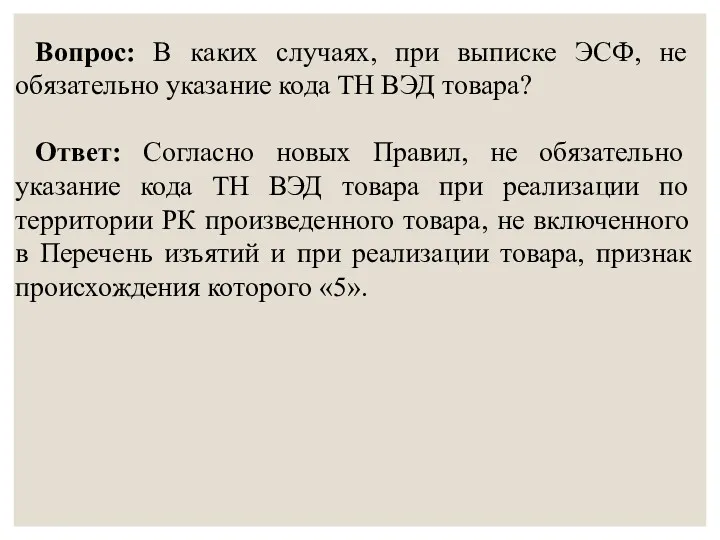 Вопрос: В каких случаях, при выписке ЭСФ, не обязательно указание кода ТН ВЭД товара?

Ответ: Согласно новых Правил, не обязательно указание кода ТН ВЭД товара при реализации по территории РК произведенного товара, не включенного в Перечень изъятий и при реализации товара, признак происхождения которого «5».